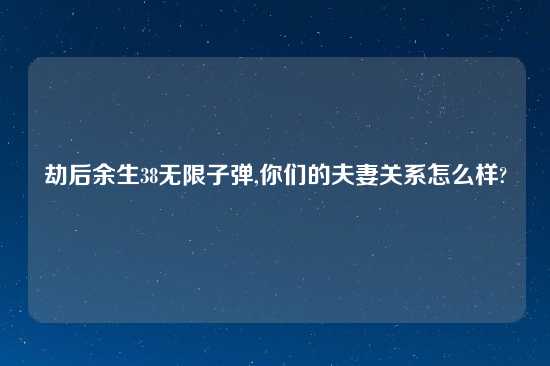 劫后余生38无限子弹,你们的夫妻关系怎么样?